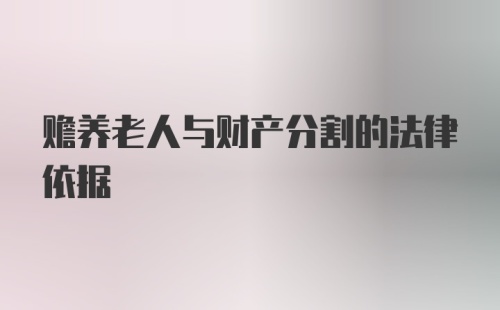 赡养老人与财产分割的法律依据